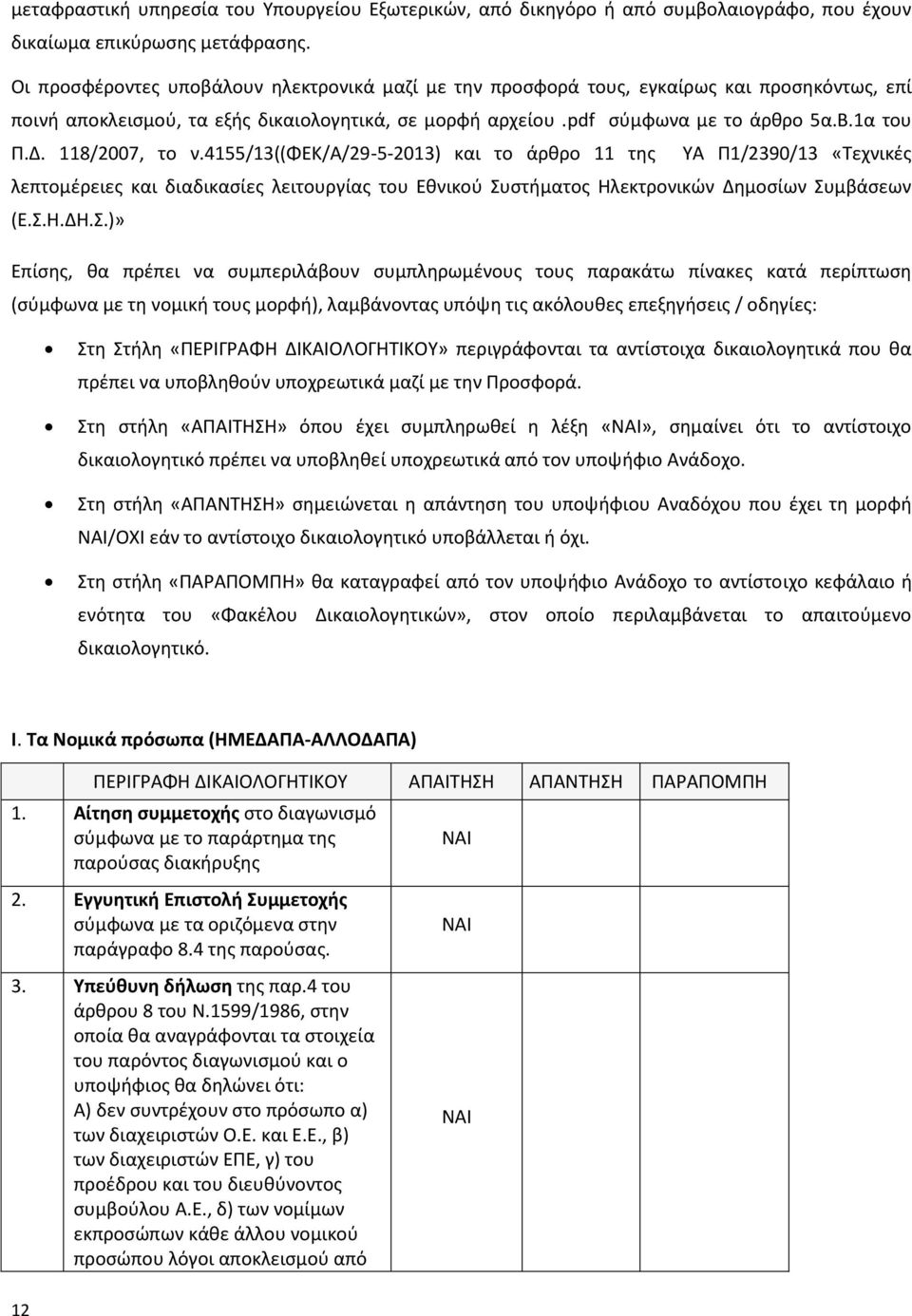 μεταφραστική υπηρεσία του Υπουργείου Εξωτερικών, από δικηγόρο ή από συμβολαιογράφο, που έχουν δικαίωμα επικύρωσης μετάφρασης.

Οι προσφέροντες υποβάλουν ηλεκτρονικά μαζί με την προσφορά τους, εγκαίρως και προσηκόντως, επί ποινή αποκλεισμού, τα εξής δικαιολογητικά, σε μορφή αρχείου .pdf σύμφωνα με το άρθρο 5α.Β.1α του Π.Δ. 118/2007, το ν.4155/13((ΦΕΚ/Α/29-5-2013) και το άρθρο 11 της ΥΑ Π1/2390/13 «Τεχνικές λεπτομέρειες και διαδικασίες λειτουργίας του Εθνικού Συστήματος Ηλεκτρονικών Δημοσίων Συμβάσεων (Ε.Σ.Η.ΔΗ.Σ.)»

Επίσης, θα πρέπει να συμπεριλάβουν συμπληρωμένους τους παρακάτω πίνακες κατά περίπτωση (σύμφωνα με τη νομική τους μορφή), λαμβάνοντας υπόψη τις ακόλουθες επεξηγήσεις / οδηγίες:

• Στη Στήλη «ΠΕΡΙΓΡΑΦΗ ΔΙΚΑΙΟΛΟΓΗΤΙΚΟΥ» περιγράφονται τα αντίστοιχα δικαιολογητικά που θα πρέπει να υποβληθούν υποχρεωτικά μαζί με την Προσφορά.

• Στη στήλη «ΑΠΑΙΤΗΣΗ» όπου έχει συμπληρωθεί η λέξη «ΝΑΙ», σημαίνει ότι το αντίστοιχο δικαιολογητικό πρέπει να υποβληθεί υποχρεωτικά από τον υποψήφιο Ανάδοχο.

• Στη στήλη «ΑΠΑΝΤΗΣΗ» σημειώνεται η απάντηση του υποψήφιου Αναδόχου που έχει τη μορφή ΝΑΙ/ΟΧΙ εάν το αντίστοιχο δικαιολογητικό υποβάλλεται ή όχι.

• Στη στήλη «ΠΑΡΑΠΟΜΠΗ» θα καταγραφεί από τον υποψήφιο Ανάδοχο το αντίστοιχο κεφάλαιο ή ενότητα του «Φακέλου Δικαιολογητικών», στον οποίο περιλαμβάνεται το απαιτούμενο δικαιολογητικό.

Ι. Τα Νομικά πρόσωπα (ΗΜΕΔΑΠΑ-ΑΛΛΟΔΑΠΑ)

| | ΠΕΡΙΓΡΑΦΗ ΔΙΚΑΙΟΛΟΓΗΤΙΚΟΥ | ΑΠΑΙΤΗΣΗ | ΑΠΑΝΤΗΣΗ | ΠΑΡΑΠΟΜΠΗ |
|---|---|---|---|---|
| 1. | Αίτηση συμμετοχής στο διαγωνισμό σύμφωνα με το παράρτημα της παρούσας διακήρυξης | ΝΑΙ | | |
| 2. | Εγγυητική Επιστολή Συμμετοχής σύμφωνα με τα οριζόμενα στην παράγραφο 8.4 της παρούσας. | ΝΑΙ | | |
| 3. | Υπεύθυνη δήλωση της παρ.4 του άρθρου 8 του Ν.1599/1986, στην οποία θα αναγράφονται τα στοιχεία του παρόντος διαγωνισμού και ο υποψήφιος θα δηλώνει ότι: Α) δεν συντρέχουν στο πρόσωπο α) των διαχειριστών Ο.Ε. και Ε.Ε., β) των διαχειριστών ΕΠΕ, γ) του προέδρου και του διευθύνοντος συμβούλου Α.Ε., δ) των νομίμων εκπροσώπων κάθε άλλου νομικού προσώπου λόγοι αποκλεισμού από | ΝΑΙ | | |

12